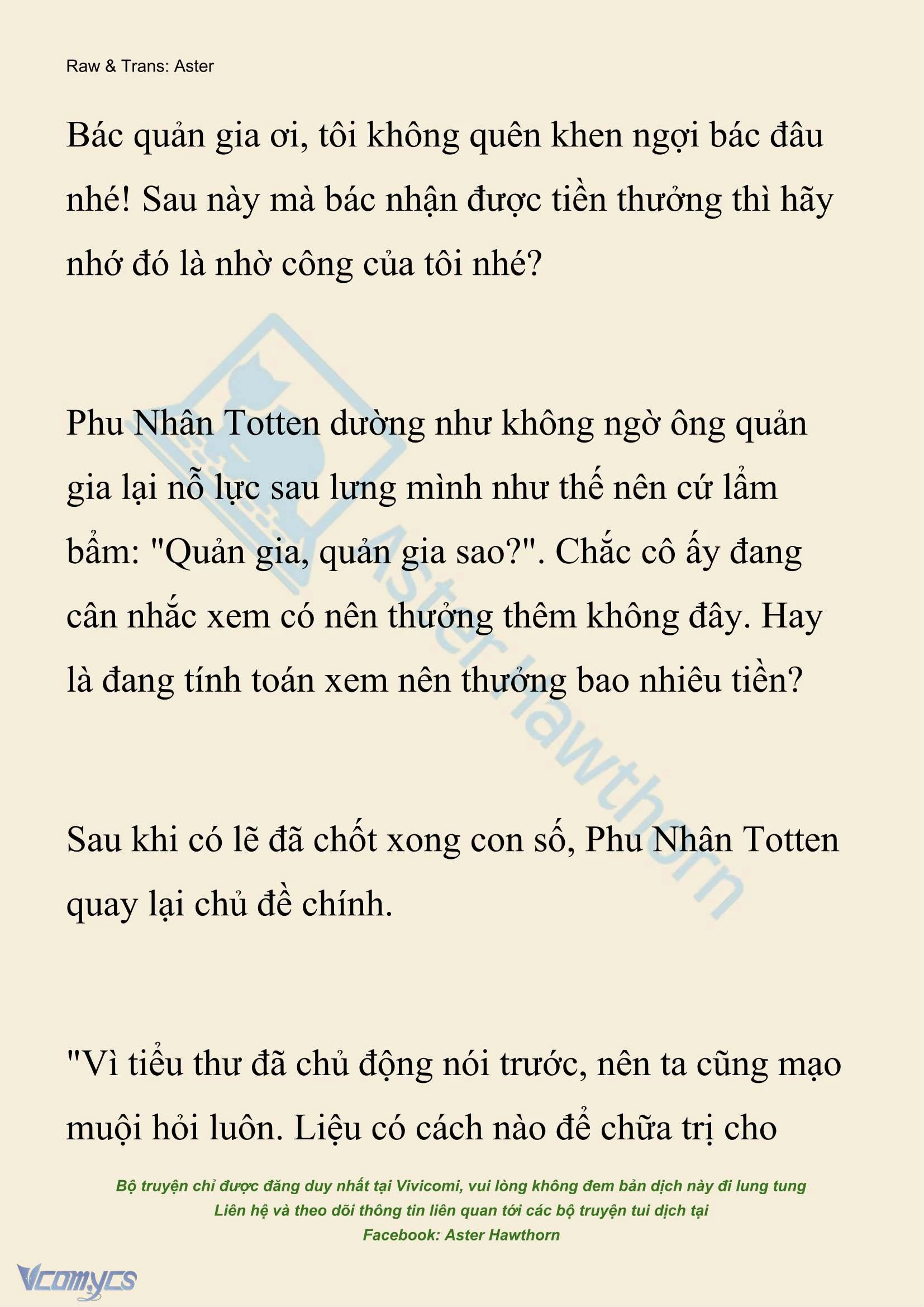 Raw & Trans: Aster

Bác quản gia ơi, tôi không quên khen ngợi bác đâu nhé! Sau này mà bác nhận được tiền thưởng thì hãy nhớ đó là nhờ công của tôi nhé?

Phu Nhân Totten dường như không ngờ ông quản gia lại nỗ lực sau lưng mình như thế nên cứ lẩm bẩm: "Quản gia, quản gia sao?". Chắc cô ấy đang cân nhắc xem có nên thưởng thêm không đây. Hay là đang tính toán xem nên thưởng bao nhiêu tiền?

Sau khi có lẽ đã chốt xong con số, Phu Nhân Totten quay lại chủ đề chính.

"Vì tiểu thư đã chủ động nói trước, nên ta cũng mạo muội hỏi luôn. Liệu có cách nào để chữa trị cho

Aster Hawthorn

Bộ truyện chỉ được đăng duy nhất tại Vivicomi, vui lòng không đem bản dịch này đi lung tung
Liên hệ và theo dõi thông tin liên quan tới các bộ truyện tui dịch tại
Facebook: Aster Hawthorn

Vcomycs